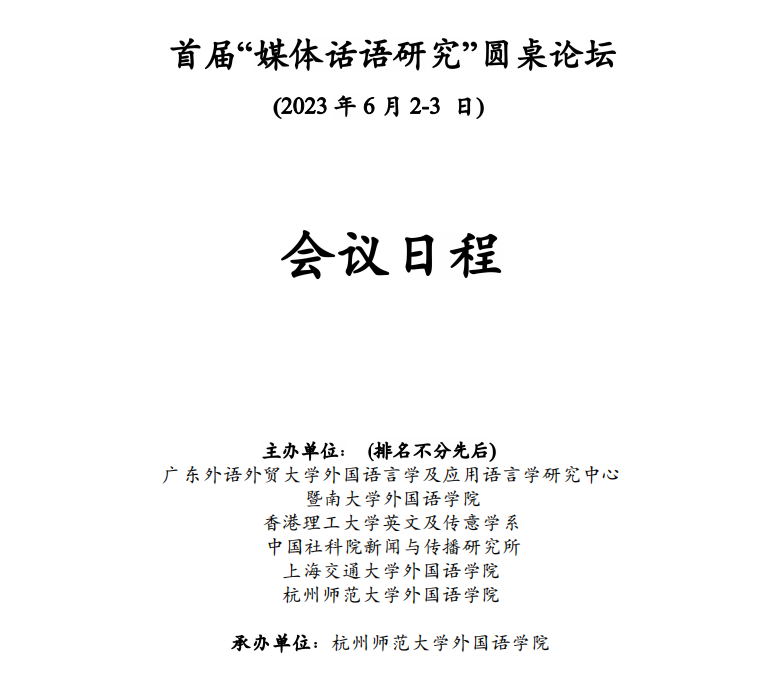 首届“媒体话语研究”圆桌论坛
(2023 年 6 月 2-3 日)

会议日程

主办单位： (排名不分先后)
广东外语外贸大学外国语言学及应用语言学研究中心
暨南大学外国语学院
香港理工大学英文及传意学系
中国社科院新闻与传播研究所
上海交通大学外国语学院
杭州师范大学外国语学院

承办单位：杭州师范大学外国语学院